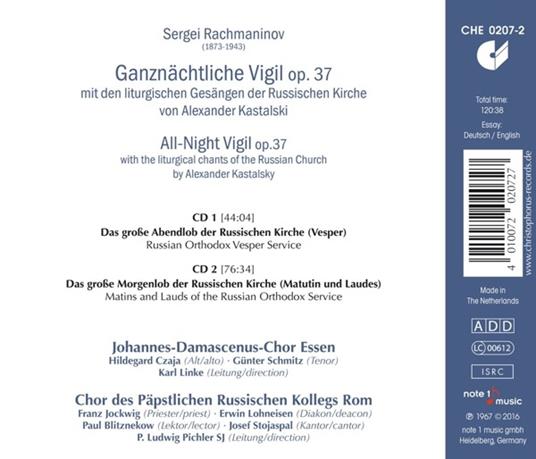 Sergei Rachmaninov
(1873-1943)

Ganznächtliche Vigil op. 37
mit den liturgischen Gesängen der Russischen Kirche
von Alexander Kastalski

All-Night Vigil op.37
with the liturgical chants of the Russian Church
by Alexander Kastalsky

CD 1 [44:04]
Das große Abendlob der Russischen Kirche (Vesper)
Russian Orthodox Vesper Service

CD 2 [76:34]
Das große Morgenlob der Russischen Kirche (Matutin und Laudes)
Matins and Lauds of the Russian Orthodox Service

Johannes-Damascenus-Chor Essen
Hildegard Czaja (Alt/alto) · Günter Schmitz (Tenor)
Karl Linke (Leitung/direction)

Chor des Päpstlichen Russischen Kollegs Rom
Franz Jockwig (Priester/priest) · Erwin Lohneisen (Diakon/deacon)
Paul Blitznekow (Lektor/lector) · Josef Stojaspal (Kantor/cantor)
P. Ludwig Pichler SJ (Leitung/direction)

CHE 0207-2

Total time:
120:38

Essay:
Deutsch / English

4 010072 020727

www.christophorus-records.de

Made in
The Netherlands

ADD

LC 00612

ISRC

note 1 music

℗ 1967 © 2016
note 1 music gmbh
Heidelberg, Germany